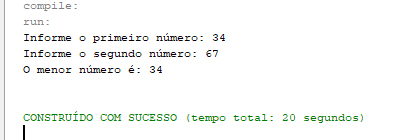 compile:
run:
Informe o primeiro número: 34
Informe o segundo número: 67
O menor número é: 34

CONSTRUÍDO COM SUCESSO (tempo total: 20 segundos)